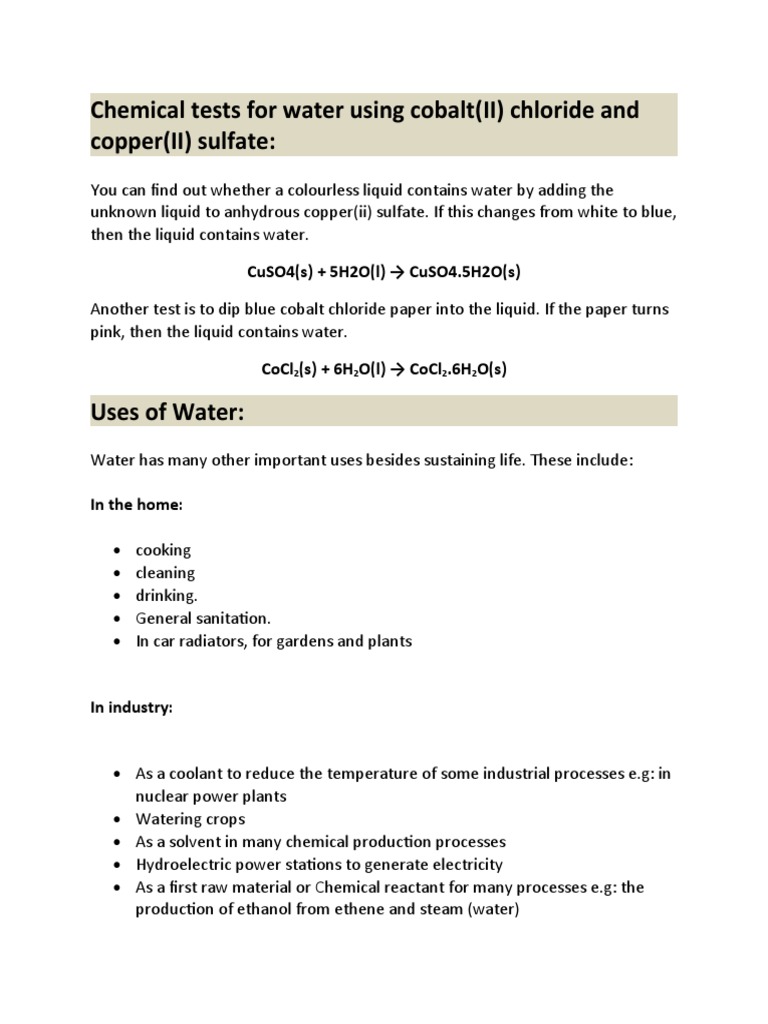 Chemical tests for water using cobalt(II) chloride and copper(II) sulfate:

You can find out whether a colourless liquid contains water by adding the unknown liquid to anhydrous copper(ii) sulfate. If this changes from white to blue, then the liquid contains water.

CuSO4(s) + 5H2O(l) → CuSO4.5H2O(s)

Another test is to dip blue cobalt chloride paper into the liquid. If the paper turns pink, then the liquid contains water.

$CoCl_2(s) + 6H_2O(l) \rightarrow CoCl_2.6H_2O(s)$

Uses of Water:

Water has many other important uses besides sustaining life. These include:

In the home:

- cooking
- cleaning
- drinking.
- General sanitation.
- In car radiators, for gardens and plants

In industry:

- As a coolant to reduce the temperature of some industrial processes e.g: in nuclear power plants
- Watering crops
- As a solvent in many chemical production processes
- Hydroelectric power stations to generate electricity
- As a first raw material or Chemical reactant for many processes e.g: the production of ethanol from ethene and steam (water)